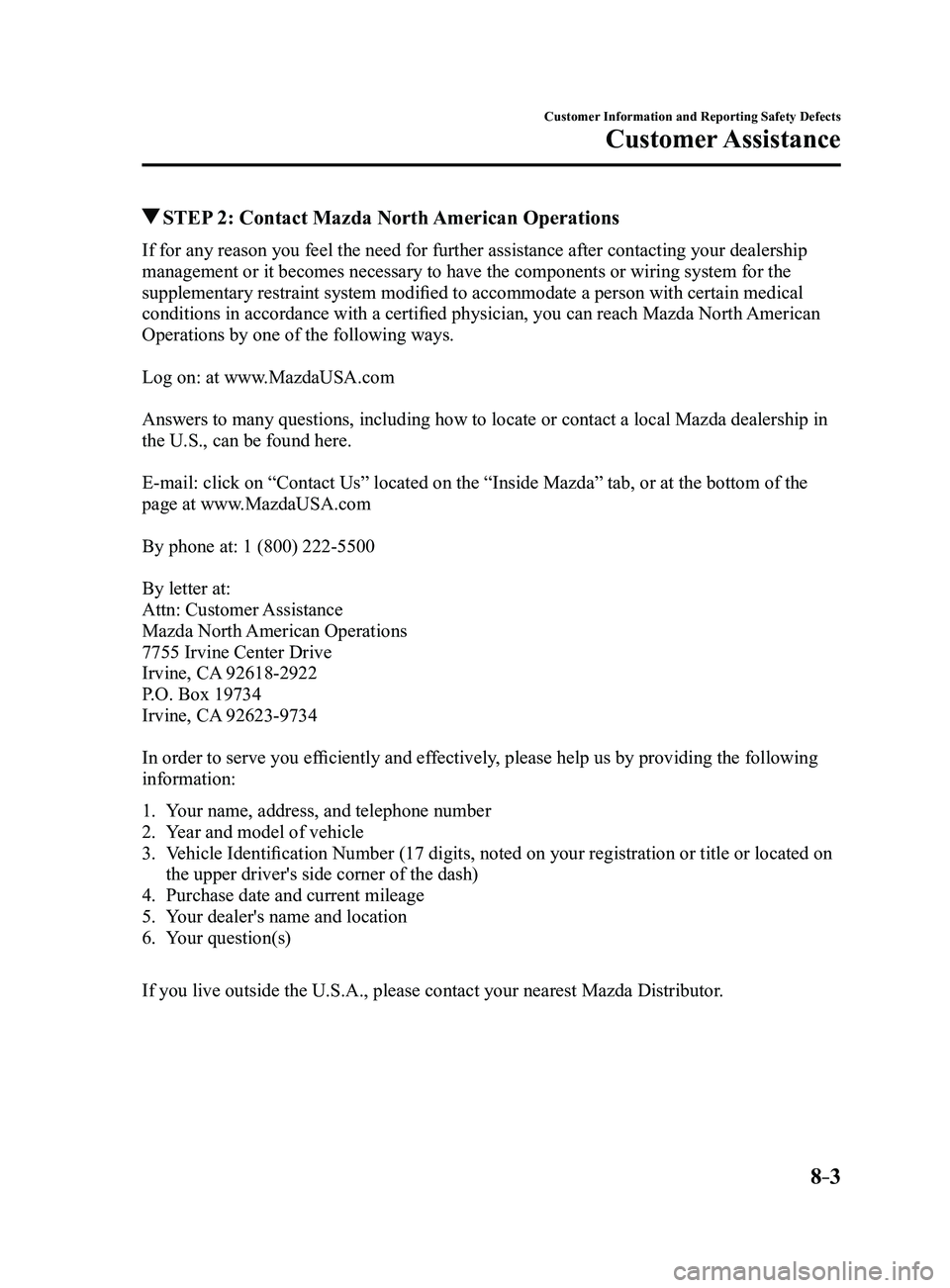 Customer Information and Reporting Safety Defects
Customer Assistance

▼STEP 2: Contact Mazda North American Operations

If for any reason you feel the need for further assistance after contacting your dealership management or it becomes necessary to have the components or wiring system for the supplementary restraint system modified to accommodate a person with certain medical conditions in accordance with a certified physician, you can reach Mazda North American Operations by one of the following ways.

Log on: at www.MazdaUSA.com

Answers to many questions, including how to locate or contact a local Mazda dealership in the U.S., can be found here.

E-mail: click on "Contact Us" located on the "Inside Mazda" tab, or at the bottom of the page at www.MazdaUSA.com

By phone at: 1 (800) 222-5500

By letter at:
Attn: Customer Assistance
Mazda North American Operations
7755 Irvine Center Drive
Irvine, CA 92618-2922
P.O. Box 19734
Irvine, CA 92623-9734

In order to serve you efficiently and effectively, please help us by providing the following information:

1. Your name, address, and telephone number
2. Year and model of vehicle
3. Vehicle Identification Number (17 digits, noted on your registration or title or located on the upper driver's side corner of the dash)
4. Purchase date and current mileage
5. Your dealer's name and location
6. Your question(s)

If you live outside the U.S.A., please contact your nearest Mazda Distributor.

8-3

carmanualsonline.info